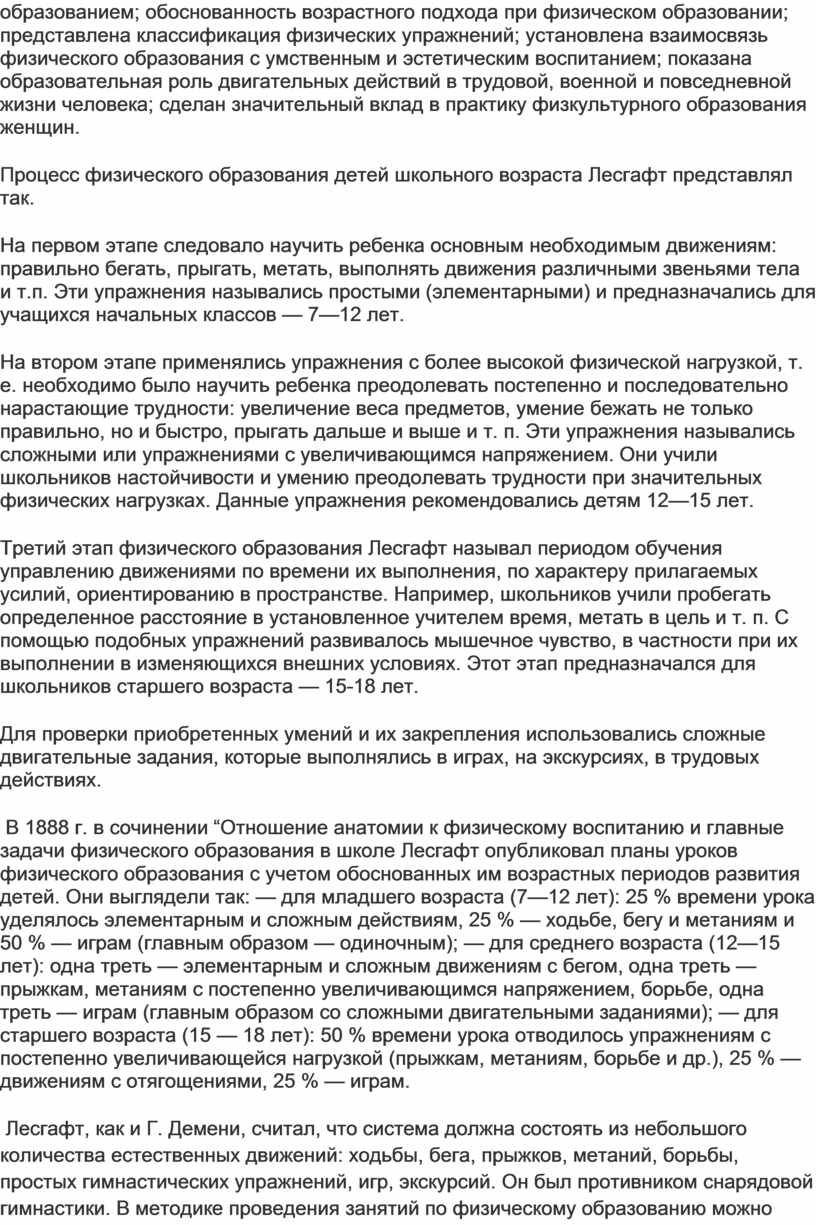 образованием; обоснованность возрастного подхода при физическом образовании; представлена классификация физических упражнений; установлена взаимосвязь физического образования с умственным и эстетическим воспитанием; показана образовательная роль двигательных действий в трудовой, военной и повседневной жизни человека; сделан значительный вклад в практику физкультурного образования женщин.

Процесс физического образования детей школьного возраста Лесгафт представлял так.

На первом этапе следовало научить ребенка основным необходимым движениям: правильно бегать, прыгать, метать, выполнять движения различными звеньями тела и т.п. Эти упражнения назывались простыми (элементарными) и предназначались для учащихся начальных классов — 7—12 лет.

На втором этапе применялись упражнения с более высокой физической нагрузкой, т. е. необходимо было научить ребенка преодолевать постепенно и последовательно нарастающие трудности: увеличение веса предметов, умение бежать не только правильно, но и быстро, прыгать дальше и выше и т. п. Эти упражнения назывались сложными или упражнениями с увеличивающимся напряжением. Они учили школьников настойчивости и умению преодолевать трудности при значительных физических нагрузках. Данные упражнения рекомендовались детям 12—15 лет.

Третий этап физического образования Лесгафт называл периодом обучения управлению движениями по времени их выполнения, по характеру прилагаемых усилий, ориентированию в пространстве. Например, школьников учили пробегать определенное расстояние в установленное учителем время, метать в цель и т. п. С помощью подобных упражнений развивалось мышечное чувство, в частности при их выполнении в изменяющихся внешних условиях. Этот этап предназначался для школьников старшего возраста — 15-18 лет.

Для проверки приобретенных умений и их закрепления использовались сложные двигательные задания, которые выполнялись в играх, на экскурсиях, в трудовых действиях.

В 1888 г. в сочинении “Отношение анатомии к физическому воспитанию и главные задачи физического образования в школе Лесгафт опубликовал планы уроков физического образования с учетом обоснованных им возрастных периодов развития детей. Они выглядели так: — для младшего возраста (7—12 лет): 25 % времени урока уделялось элементарным и сложным действиям, 25 % — ходьбе, бегу и метаниям и 50 % — играм (главным образом — одиночным); — для среднего возраста (12—15 лет): одна треть — элементарным и сложным движениям с бегом, одна треть — прыжкам, метаниям с постепенно увеличивающимся напряжением, борьбе, одна треть — играм (главным образом со сложными двигательными заданиями); — для старшего возраста (15 — 18 лет): 50 % времени урока отводилось упражнениям с постепенно увеличивающейся нагрузкой (прыжкам, метаниям, борьбе и др.), 25 % — движениям с отягощениями, 25 % — играм.

Лесгафт, как и Г. Демени, считал, что система должна состоять из небольшого количества естественных движений: ходьбы, бега, прыжков, метаний, борьбы, простых гимнастических упражнений, игр, экскурсий. Он был противником снарядовой гимнастики. В методике проведения занятий по физическому образованию можно